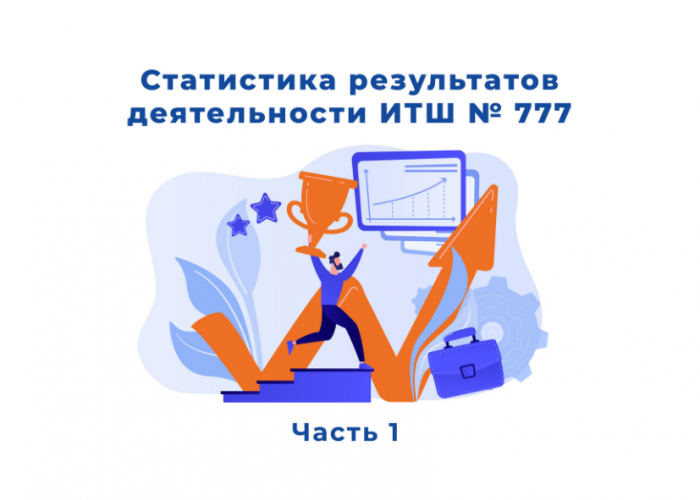 Статистика результатов деятельности ИТШ № 777

Часть 1